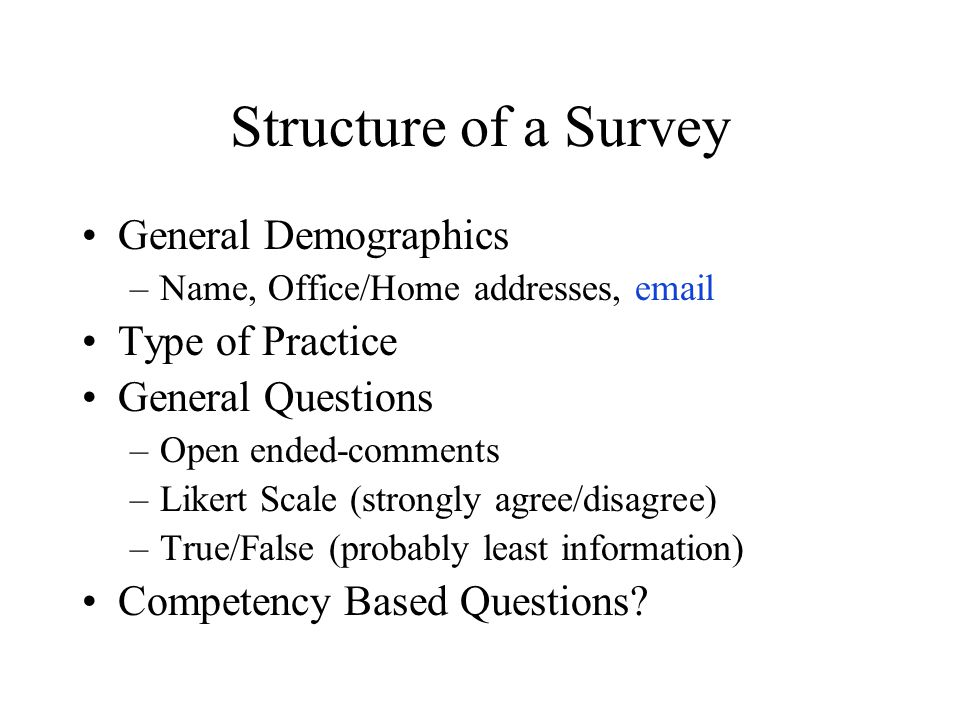 Structure of a Survey

• General Demographics
– Name, Office/Home addresses, email
• Type of Practice
• General Questions
– Open ended-comments
– Likert Scale (strongly agree/disagree)
– True/False (probably least information)
• Competency Based Questions?